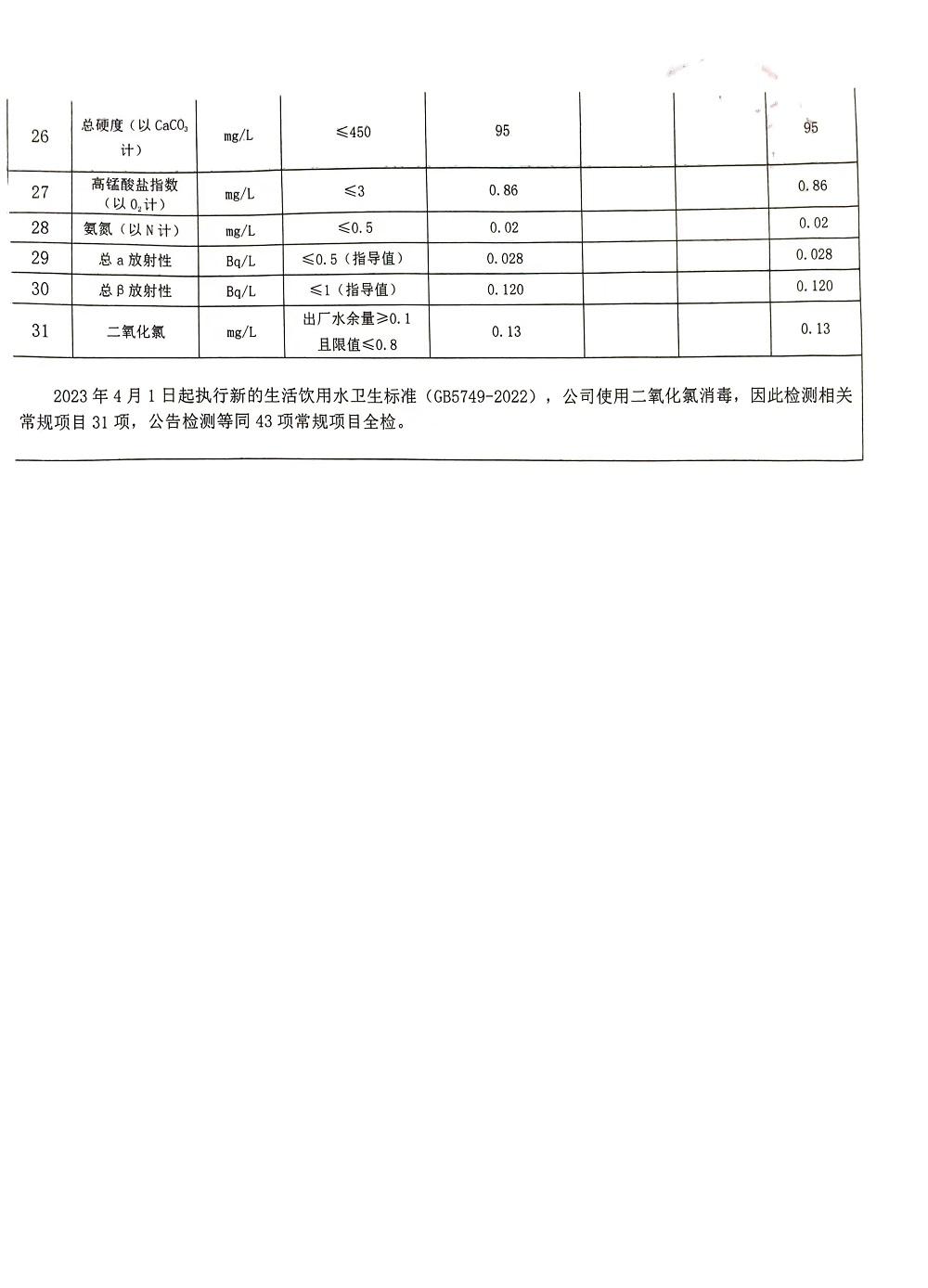 | 26 | 总硬度（以 $CaCO_3$ 计） | mg/L | ≤450 | 95 | | | 95 |
|---|---|---|---|---|---|---|---|
| 27 | 高锰酸盐指数（以 $O_2$ 计） | mg/L | ≤3 | 0.86 | | | 0.86 |
| 28 | 氨氮（以 N 计） | mg/L | ≤0.5 | 0.02 | | | 0.02 |
| 29 | 总 a 放射性 | Bq/L | ≤0.5（指导值） | 0.028 | | | 0.028 |
| 30 | 总 β 放射性 | Bq/L | ≤1（指导值） | 0.120 | | | 0.120 |
| 31 | 二氧化氯 | mg/L | 出厂水余量≥0.1 且限值≤0.8 | 0.13 | | | 0.13 |

2023 年 4 月 1 日起执行新的生活饮用水卫生标准（GB5749-2022），公司使用二氧化氯消毒，因此检测相关常规项目 31 项，公告检测等同 43 项常规项目全检。